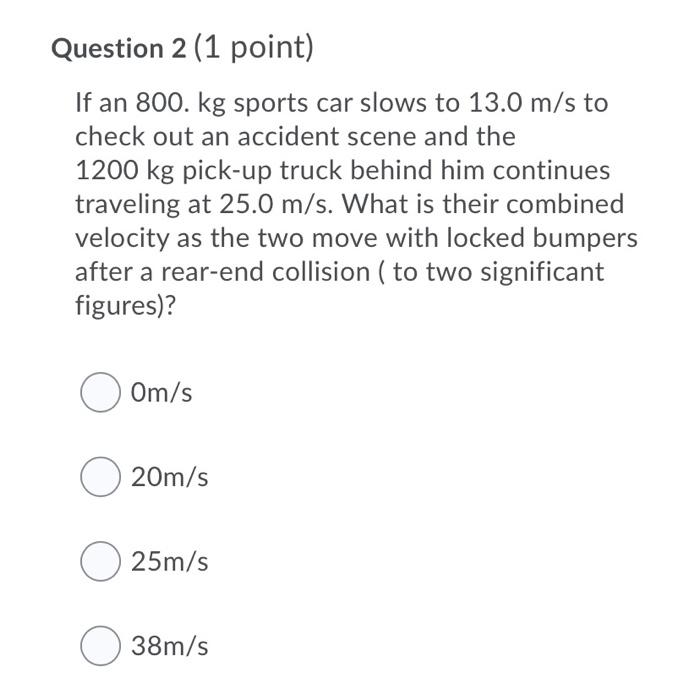 Question 2 (1 point)

If an 800. kg sports car slows to 13.0 m/s to check out an accident scene and the 1200 kg pick-up truck behind him continues traveling at 25.0 m/s. What is their combined velocity as the two move with locked bumpers after a rear-end collision ( to two significant figures)?

0m/s

20m/s

25m/s

38m/s